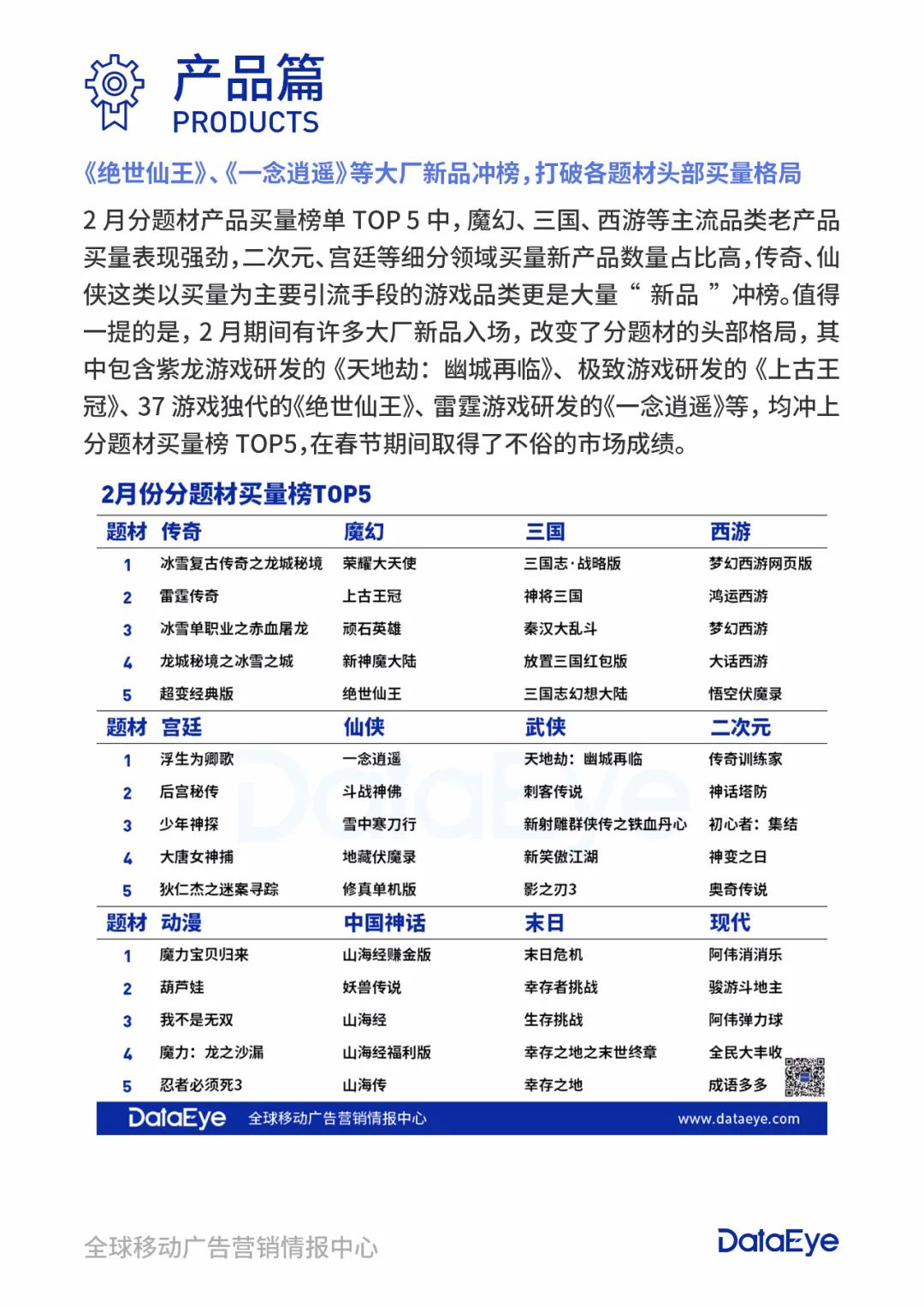 产品篇
PRODUCTS

《绝世仙王》、《一念逍遥》等大厂新品冲榜，打破各题材头部买量格局

2 月分题材产品买量榜单 TOP 5 中，魔幻、三国、西游等主流品类老产品买量表现强劲，二次元、宫廷等细分领域买量新产品数量占比高，传奇、仙侠这类以买量为主要引流手段的游戏品类更是大量“ 新品 ”冲榜。值得一提的是，2 月期间有许多大厂新品入场，改变了分题材的头部格局，其中包含紫龙游戏研发的《天地劫：幽城再临》、极致游戏研发的《上古王冠》、37 游戏独代的《绝世仙王》、雷霆游戏研发的《一念逍遥》等，均冲上分题材买量榜 TOP5，在春节期间取得了不俗的市场成绩。

2月份分题材买量榜TOP5

| 题材 | 传奇 | 魔幻 | 三国 | 西游 |
|---|---|---|---|---|
| 1 | 冰雪复古传奇之龙城秘境 | 荣耀大天使 | 三国志·战略版 | 梦幻西游网页版 |
| 2 | 雷霆传奇 | 上古王冠 | 神将三国 | 鸿运西游 |
| 3 | 冰雪单职业之赤血屠龙 | 顽石英雄 | 秦汉大乱斗 | 梦幻西游 |
| 4 | 龙城秘境之冰雪之城 | 新神魔大陆 | 放置三国红包版 | 大话西游 |
| 5 | 超变经典版 | 绝世仙王 | 三国志幻想大陆 | 悟空伏魔录 |
| 题材 | 宫廷 | 仙侠 | 武侠 | 二次元 |
| 1 | 浮生为卿歌 | 一念逍遥 | 天地劫：幽城再临 | 传奇训练家 |
| 2 | 后宫秘传 | 斗战神佛 | 刺客传说 | 神话塔防 |
| 3 | 少年神探 | 雪中寒刀行 | 新射雕群侠传之铁血丹心 | 初心者：集结 |
| 4 | 大唐女神捕 | 地藏伏魔录 | 新笑傲江湖 | 神变之日 |
| 5 | 狄仁杰之迷案寻踪 | 修真单机版 | 影之刃3 | 奥奇传说 |
| 题材 | 动漫 | 中国神话 | 末日 | 现代 |
| 1 | 魔力宝贝归来 | 山海经赚金版 | 末日危机 | 阿伟消消乐 |
| 2 | 葫芦娃 | 妖兽传说 | 幸存者挑战 | 骏游斗地主 |
| 3 | 我不是无双 | 山海经 | 生存挑战 | 阿伟弹力球 |
| 4 | 魔力：龙之沙漏 | 山海经福利版 | 幸存之地之末世终章 | 全民大丰收 |
| 5 | 忍者必须死3 | 山海传 | 幸存之地 | 成语多多 |

DataEye 全球移动广告营销情报中心 www.dataeye.com

全球移动广告营销情报中心
DataEye